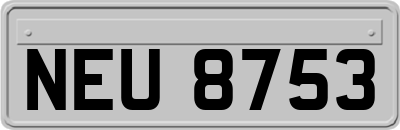 NEU 8753